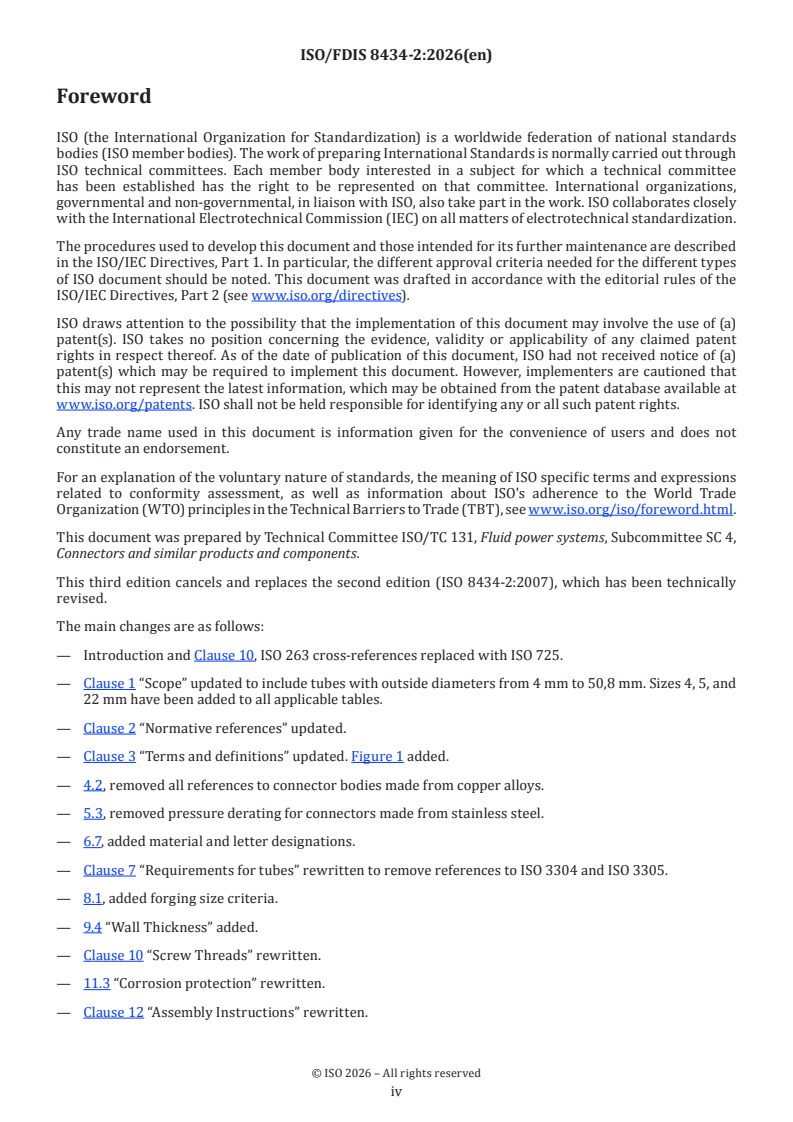 ISO/FDIS 8434-2:2026(en)

Foreword

ISO (the International Organization for Standardization) is a worldwide federation of national standards bodies (ISO member bodies). The work of preparing International Standards is normally carried out through ISO technical committees. Each member body interested in a subject for which a technical committee has been established has the right to be represented on that committee. International organizations, governmental and non-governmental, in liaison with ISO, also take part in the work. ISO collaborates closely with the International Electrotechnical Commission (IEC) on all matters of electrotechnical standardization.

The procedures used to develop this document and those intended for its further maintenance are described in the ISO/IEC Directives, Part 1. In particular, the different approval criteria needed for the different types of ISO document should be noted. This document was drafted in accordance with the editorial rules of the ISO/IEC Directives, Part 2 (see www.iso.org/directives).

ISO draws attention to the possibility that the implementation of this document may involve the use of (a) patent(s). ISO takes no position concerning the evidence, validity or applicability of any claimed patent rights in respect thereof. As of the date of publication of this document, ISO had not received notice of (a) patent(s) which may be required to implement this document. However, implementers are cautioned that this may not represent the latest information, which may be obtained from the patent database available at www.iso.org/patents. ISO shall not be held responsible for identifying any or all such patent rights.

Any trade name used in this document is information given for the convenience of users and does not constitute an endorsement.

For an explanation of the voluntary nature of standards, the meaning of ISO specific terms and expressions related to conformity assessment, as well as information about ISO's adherence to the World Trade Organization (WTO) principles in the Technical Barriers to Trade (TBT), see www.iso.org/iso/foreword.html.

This document was prepared by Technical Committee ISO/TC 131, Fluid power systems, Subcommittee SC 4, Connectors and similar products and components.

This third edition cancels and replaces the second edition (ISO 8434-2:2007), which has been technically revised.

The main changes are as follows:

— Introduction and Clause 10, ISO 263 cross-references replaced with ISO 725.

— Clause 1 "Scope" updated to include tubes with outside diameters from 4 mm to 50,8 mm. Sizes 4, 5, and 22 mm have been added to all applicable tables.

— Clause 2 "Normative references" updated.

— Clause 3 "Terms and definitions" updated. Figure 1 added.

— 4.2, removed all references to connector bodies made from copper alloys.

— 5.3, removed pressure derating for connectors made from stainless steel.

— 6.7, added material and letter designations.

— Clause 7 "Requirements for tubes" rewritten to remove references to ISO 3304 and ISO 3305.

— 8.1, added forging size criteria.

— 9.4 "Wall Thickness" added.

— Clause 10 "Screw Threads" rewritten.

— 11.3 "Corrosion protection" rewritten.

— Clause 12 "Assembly Instructions" rewritten.

© ISO 2026 – All rights reserved
iv